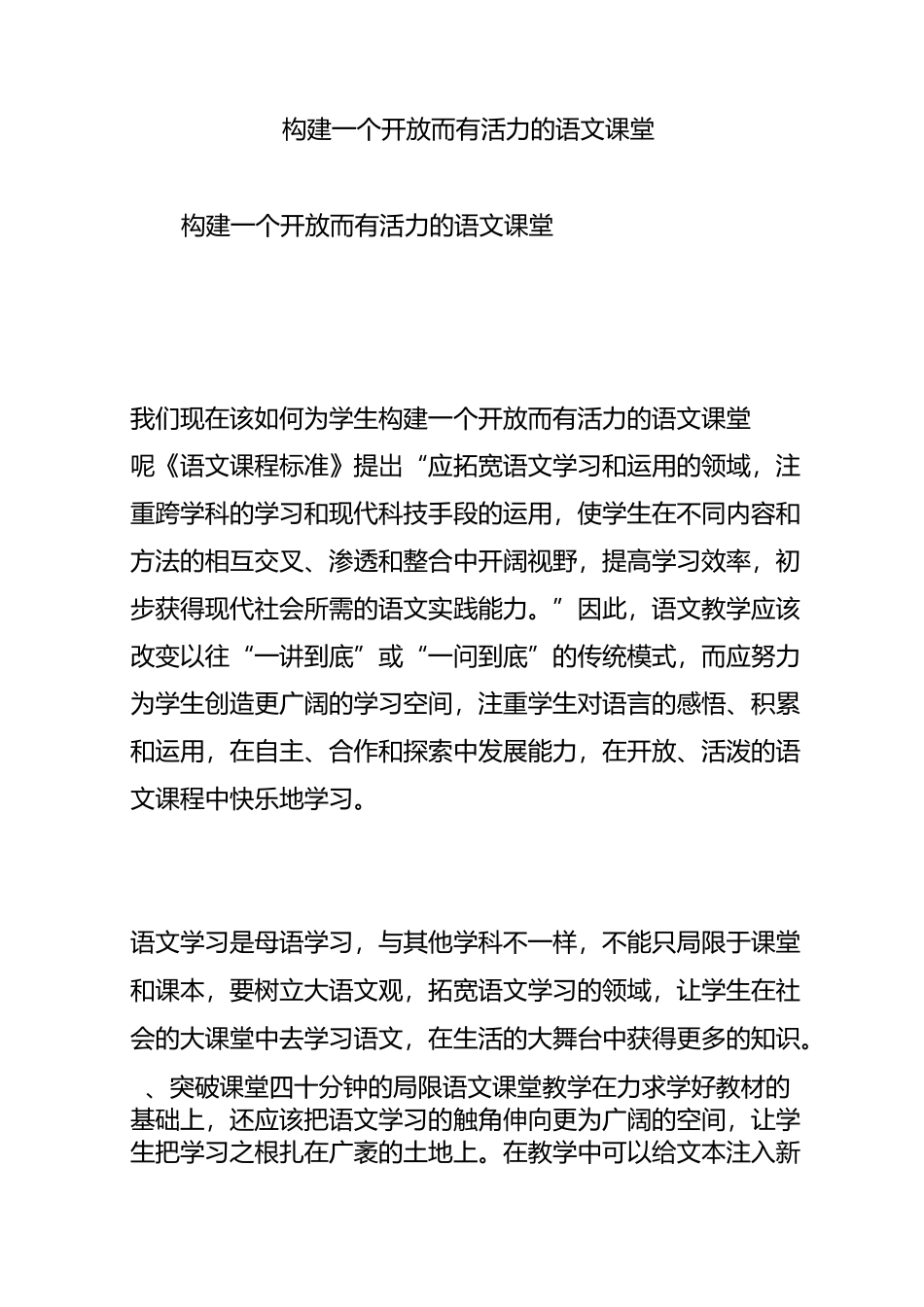 构建一个开放而有活力的语文课堂

构建一个开放而有活力的语文课堂

我们现在该如何为学生构建一个开放而有活力的语文课堂呢《语文课程标准》提出“应拓宽语文学习和运用的领域，注重跨学科的学习和现代科技手段的运用，使学生在不同内容和方法的相互交叉、渗透和整合中开阔视野，提高学习效率，初步获得现代社会所需的语文实践能力。”因此，语文教学应该改变以往“一讲到底”或“一问到底”的传统模式，而应努力为学生创造更广阔的学习空间，注重学生对语言的感悟、积累和运用，在自主、合作和探索中发展能力，在开放、活泼的语文课程中快乐地学习。

语文学习是母语学习，与其他学科不一样，不能只局限于课堂和课本，要树立大语文观，拓宽语文学习的领域，让学生在社会的大课堂中去学习语文，在生活的大舞台中获得更多的知识。

、突破课堂四十分钟的局限语文课堂教学在力求学好教材的基础上，还应该把语文学习的触角伸向更为广阔的空间，让学生把学习之根扎在广袤的土地上。在教学中可以给文本注入新